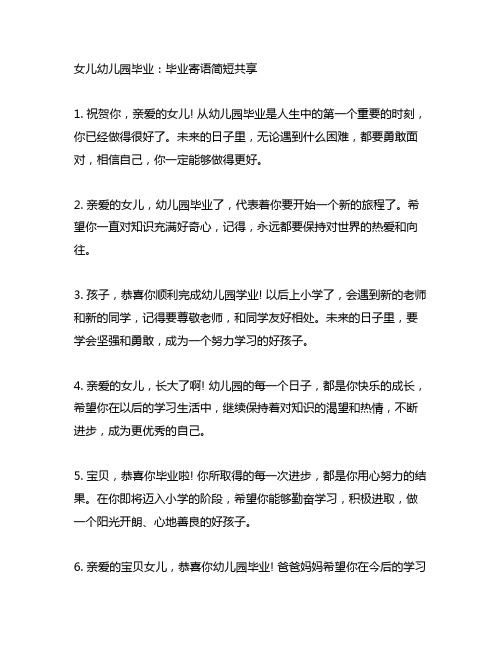 女儿幼儿园毕业：毕业寄语简短共享

1. 祝贺你，亲爱的女儿! 从幼儿园毕业是人生中的第一个重要的时刻，你已经做得很好了。未来的日子里，无论遇到什么困难，都要勇敢面对，相信自己，你一定能够做得更好。

2. 亲爱的女儿，幼儿园毕业了，代表着你要开始一个新的旅程了。希望你一直对知识充满好奇心，记得，永远都要保持对世界的热爱和向往。

3. 孩子，恭喜你顺利完成幼儿园学业! 以后上小学了，会遇到新的老师和新的同学，记得要尊敬老师，和同学友好相处。未来的日子里，要学会坚强和勇敢，成为一个努力学习的好孩子。

4. 亲爱的女儿，长大了啊! 幼儿园的每一个日子，都是你快乐的成长，希望你在以后的学习生活中，继续保持着对知识的渴望和热情，不断进步，成为更优秀的自己。

5. 宝贝，恭喜你毕业啦! 你所取得的每一次进步，都是你用心努力的结果。在你即将迈入小学的阶段，希望你能够勤奋学习，积极进取，做一个阳光开朗、心地善良的好孩子。

6. 亲爱的宝贝女儿，恭喜你幼儿园毕业! 爸爸妈妈希望你在今后的学习